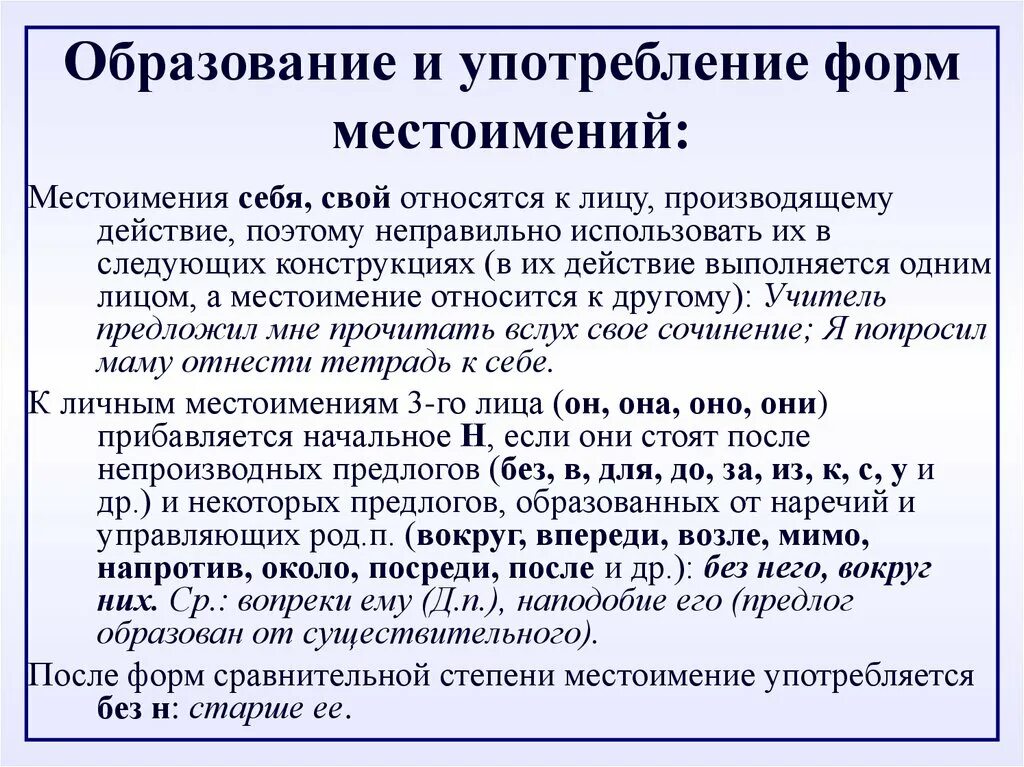 Образование и употребление форм местоимений:

Местоимения себя, свой относятся к лицу, производящему действие, поэтому неправильно использовать их в следующих конструкциях (в их действие выполняется одним лицом, а местоимение относится к другому): Учитель предложил мне прочитать вслух свое сочинение; Я попросил маму отнести тетрадь к себе.

К личным местоимениям 3-го лица (он, она, оно, они) прибавляется начальное Н, если они стоят после непроизводных предлогов (без, в, для, до, за, из, к, с, у и др.) и некоторых предлогов, образованных от наречий и управляющих род.п. (вокруг, впереди, возле, мимо, напротив, около, посреди, после и др.): без него, вокруг них. Ср.: вопреки ему (Д.п.), наподобие его (предлог образован от существительного).

После форм сравнительной степени местоимение употребляется без н: старше ее.